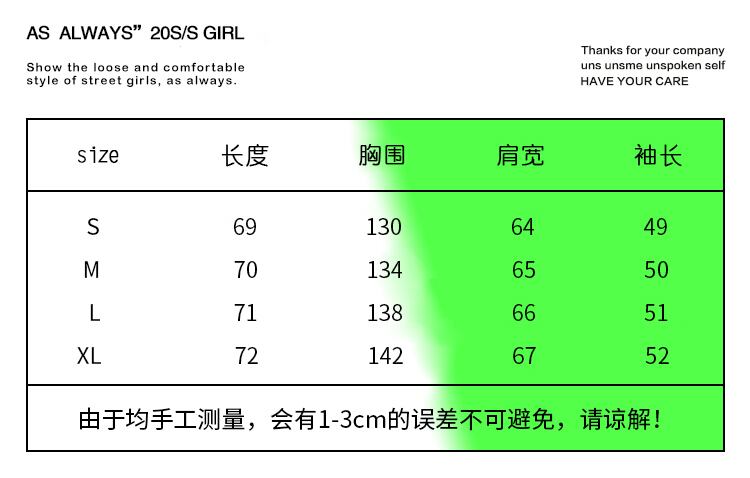 AS ALWAYS" 20S/S GIRL

Show the loose and comfortable style of street girls, as always.

Thanks for your company
uns unsme unspoken self
HAVE YOUR CARE

| size | 长度 | 胸围 | 肩宽 | 袖长 |
|---|---|---|---|---|
| S | 69 | 130 | 64 | 49 |
| M | 70 | 134 | 65 | 50 |
| L | 71 | 138 | 66 | 51 |
| XL | 72 | 142 | 67 | 52 |

由于均手工测量，会有1-3cm的误差不可避免，请谅解！